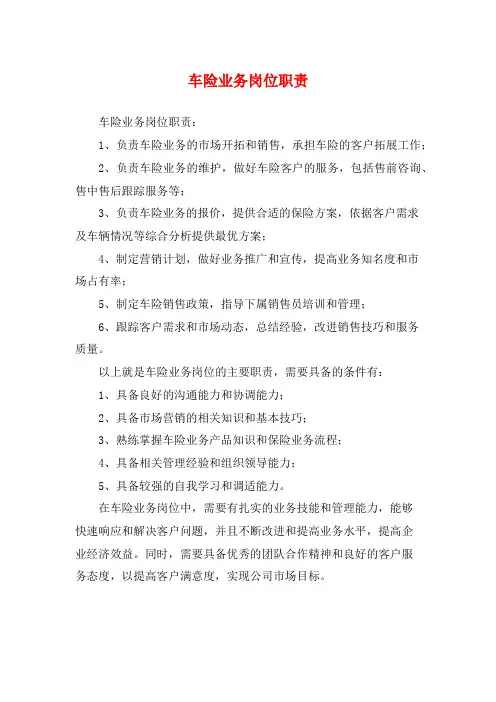 车险业务岗位职责

车险业务岗位职责：

1、负责车险业务的市场开拓和销售，承担车险的客户拓展工作；

2、负责车险业务的维护，做好车险客户的服务，包括售前咨询、售中售后跟踪服务等；

3、负责车险业务的报价，提供合适的保险方案，依据客户需求及车辆情况等综合分析提供最优方案；

4、制定营销计划，做好业务推广和宣传，提高业务知名度和市场占有率；

5、制定车险销售政策，指导下属销售员培训和管理；

6、跟踪客户需求和市场动态，总结经验，改进销售技巧和服务质量。

以上就是车险业务岗位的主要职责，需要具备的条件有：

1、具备良好的沟通能力和协调能力；

2、具备市场营销的相关知识和基本技巧；

3、熟练掌握车险业务产品知识和保险业务流程；

4、具备相关管理经验和组织领导能力；

5、具备较强的自我学习和调适能力。

在车险业务岗位中，需要有扎实的业务技能和管理能力，能够快速响应和解决客户问题，并且不断改进和提高业务水平，提高企业经济效益。同时，需要具备优秀的团队合作精神和良好的客户服务态度，以提高客户满意度，实现公司市场目标。